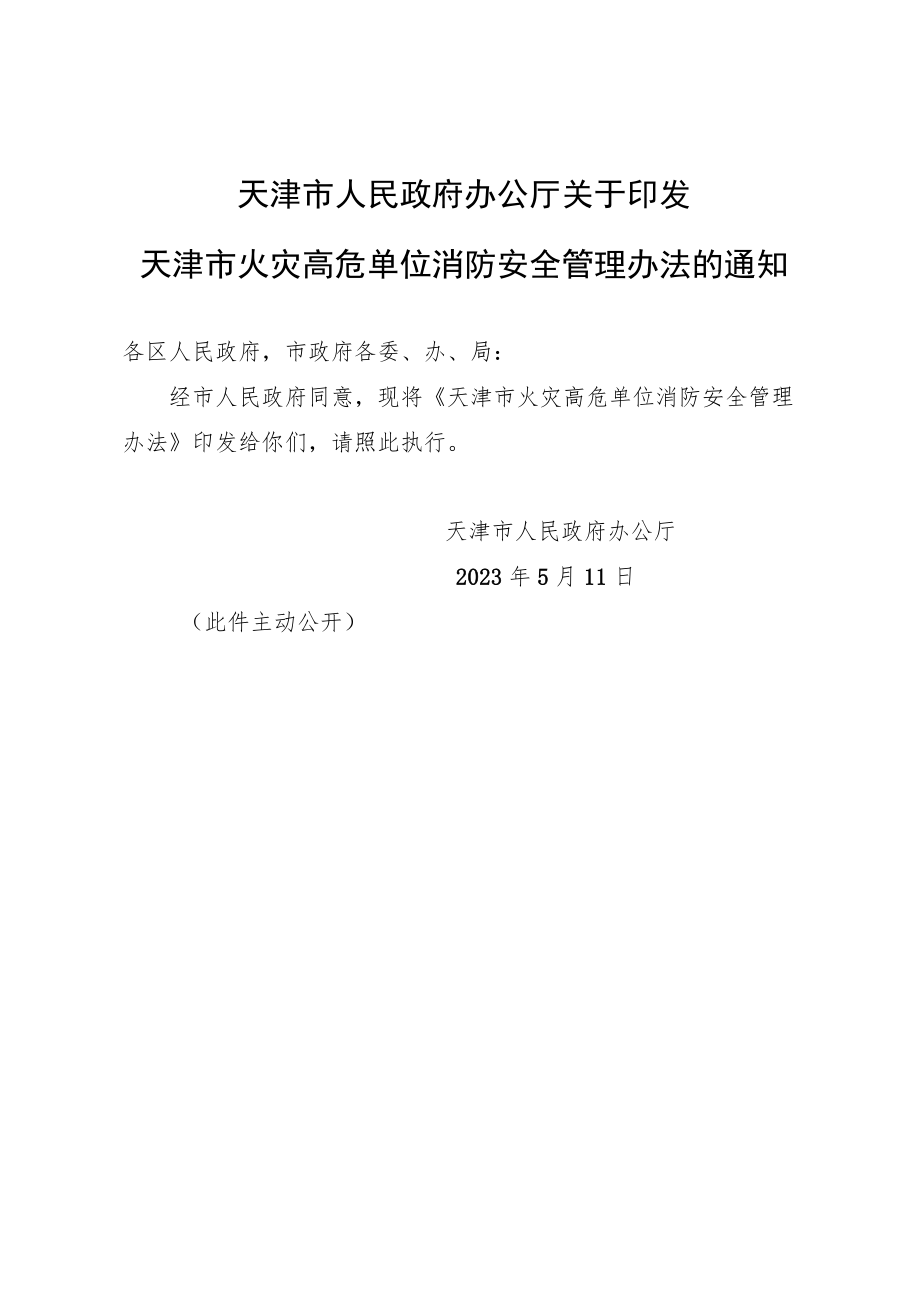 天津市人民政府办公厅关于印发
天津市火灾高危单位消防安全管理办法的通知

各区人民政府，市政府各委、办、局：

经市人民政府同意，现将《天津市火灾高危单位消防安全管理办法》印发给你们，请照此执行。

天津市人民政府办公厅
2023年5月11日

（此件主动公开）